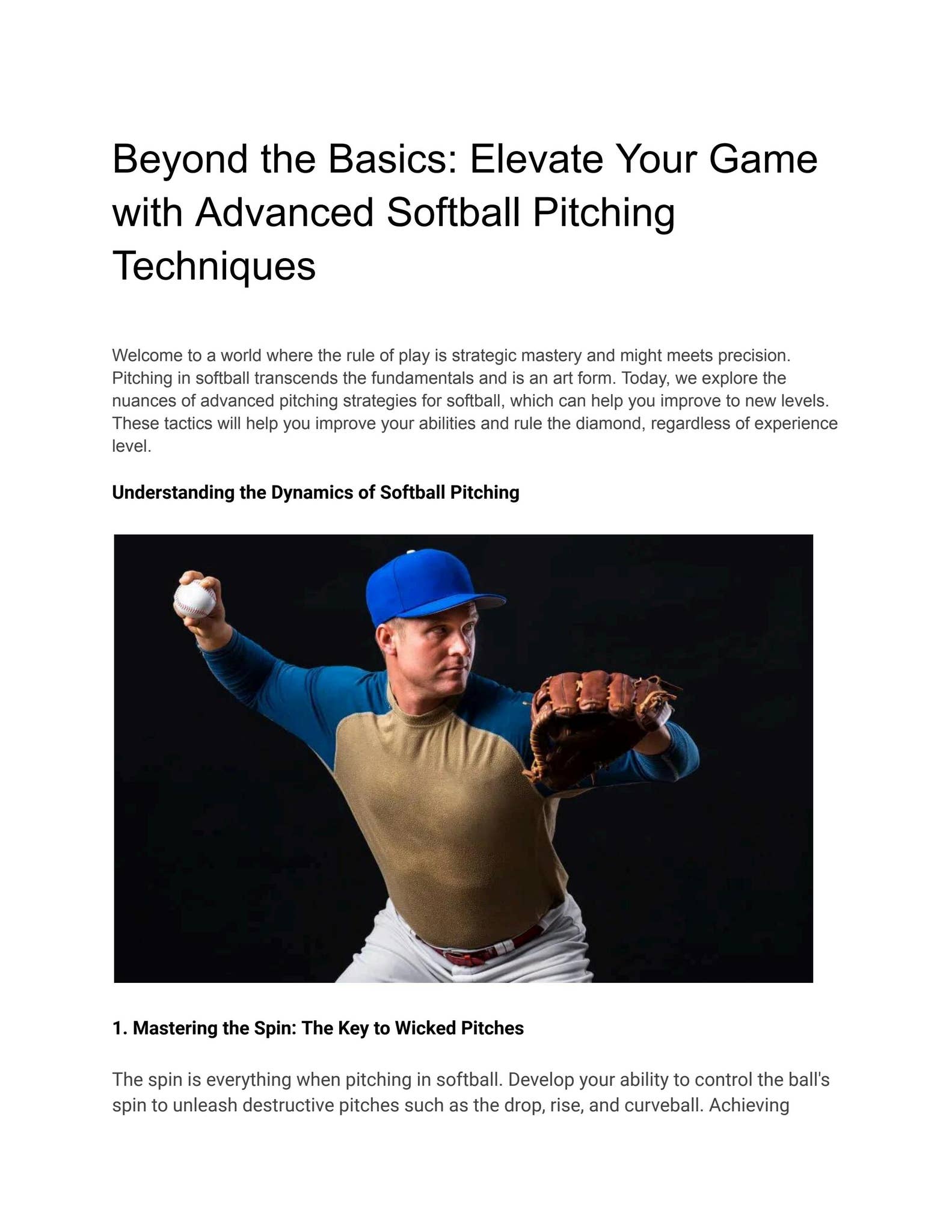 Beyond the Basics: Elevate Your Game with Advanced Softball Pitching Techniques

Welcome to a world where the rule of play is strategic mastery and might meets precision. Pitching in softball transcends the fundamentals and is an art form. Today, we explore the nuances of advanced pitching strategies for softball, which can help you improve to new levels. These tactics will help you improve your abilities and rule the diamond, regardless of experience level.

Understanding the Dynamics of Softball Pitching

1. Mastering the Spin: The Key to Wicked Pitches

The spin is everything when pitching in softball. Develop your ability to control the ball's spin to unleash destructive pitches such as the drop, rise, and curveball. Achieving